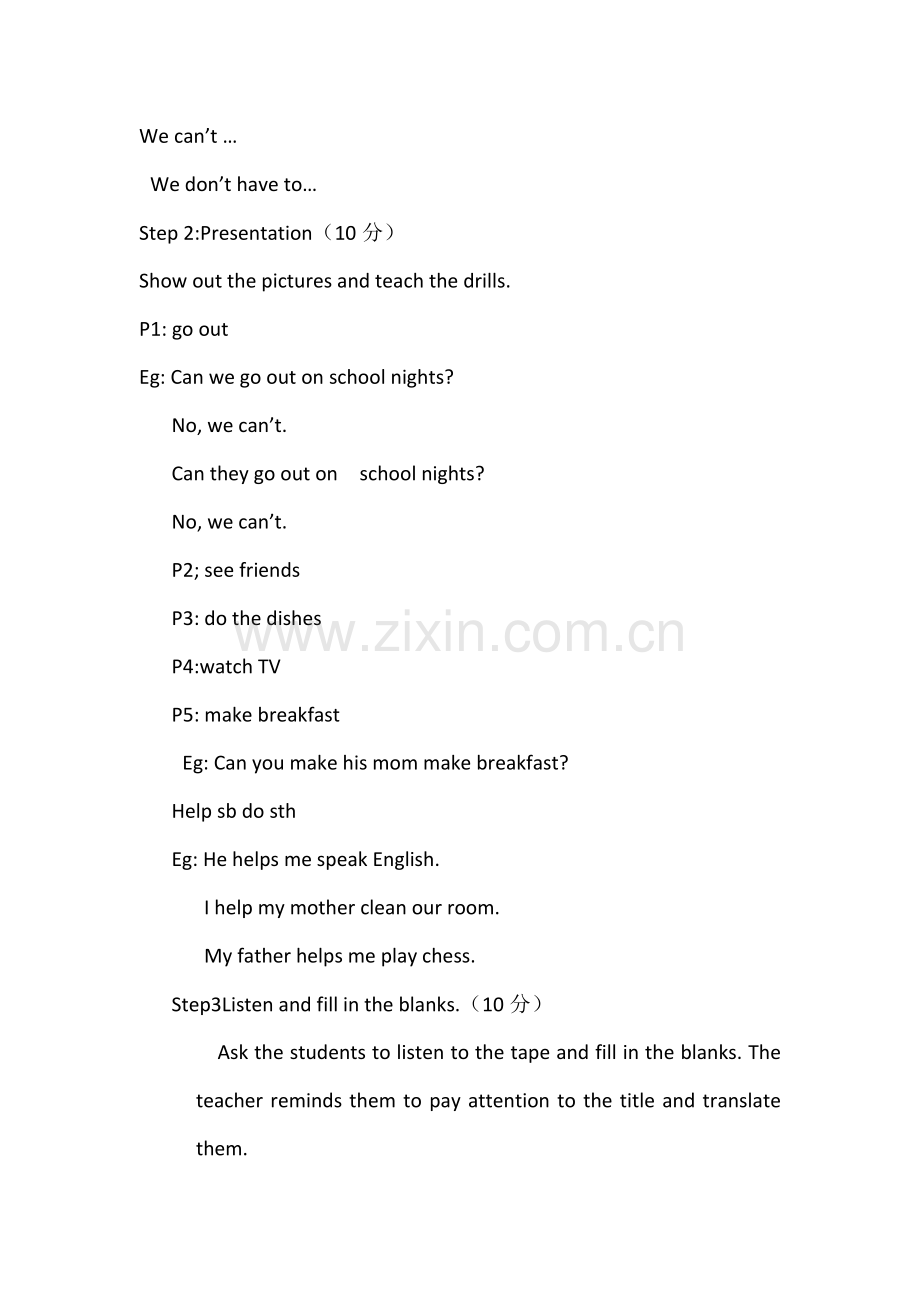 We can't …

We don't have to…

Step 2:Presentation（10分）

Show out the pictures and teach the drills.

P1: go out

Eg: Can we go out on school nights?

No, we can't.

Can they go out on school nights?

No, we can't.

P2; see friends

P3: do the dishes

P4:watch TV

P5: make breakfast

Eg: Can you make his mom make breakfast?

Help sb do sth

Eg: He helps me speak English.

I help my mother clean our room.

My father helps me play chess.

Step3Listen and fill in the blanks.（10分）

Ask the students to listen to the tape and fill in the blanks. The teacher reminds them to pay attention to the title and translate them.

www.zixin.com.cn